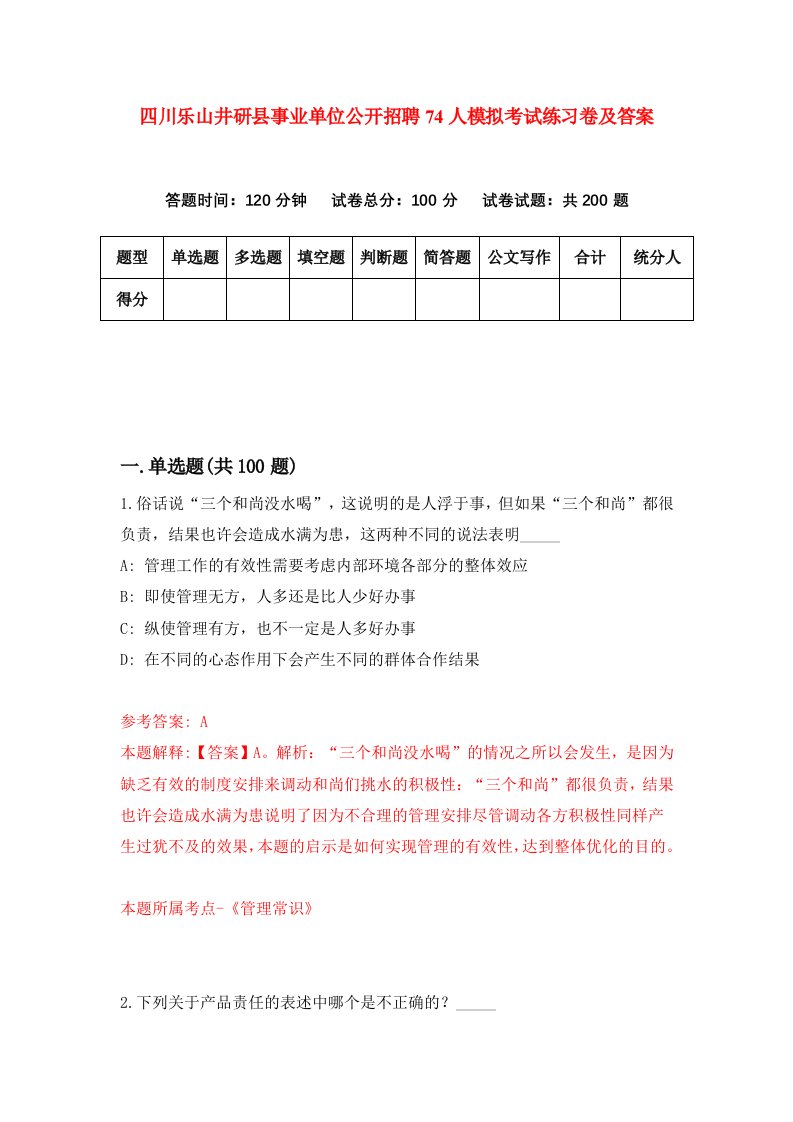 四川乐山井研县事业单位公开招聘74人模拟考试练习卷及答案

答题时间：120分钟　试卷总分：100分　试卷试题：共200题

| 题型 | 单选题 | 多选题 | 填空题 | 判断题 | 简答题 | 公文写作 | 合计 | 统分人 |
|---|---|---|---|---|---|---|---|---|
| 得分 | | | | | | | | |

一.单选题(共100题)

1.俗话说“三个和尚没水喝”，这说明的是人浮于事，但如果“三个和尚”都很负责，结果也许会造成水满为患，这两种不同的说法表明_____

A: 管理工作的有效性需要考虑内部环境各部分的整体效应

B: 即使管理无方，人多还是比人少好办事

C: 纵使管理有方，也不一定是人多好办事

D: 在不同的心态作用下会产生不同的群体合作结果

参考答案: A

本题解释:【答案】A。解析：“三个和尚没水喝”的情况之所以会发生，是因为缺乏有效的制度安排来调动和尚们挑水的积极性：“三个和尚”都很负责，结果也许会造成水满为患说明了因为不合理的管理安排尽管调动各方积极性同样产生过犹不及的效果，本题的启示是如何实现管理的有效性，达到整体优化的目的。

本题所属考点-《管理常识》

2.下列关于产品责任的表述中哪个是不正确的？_____